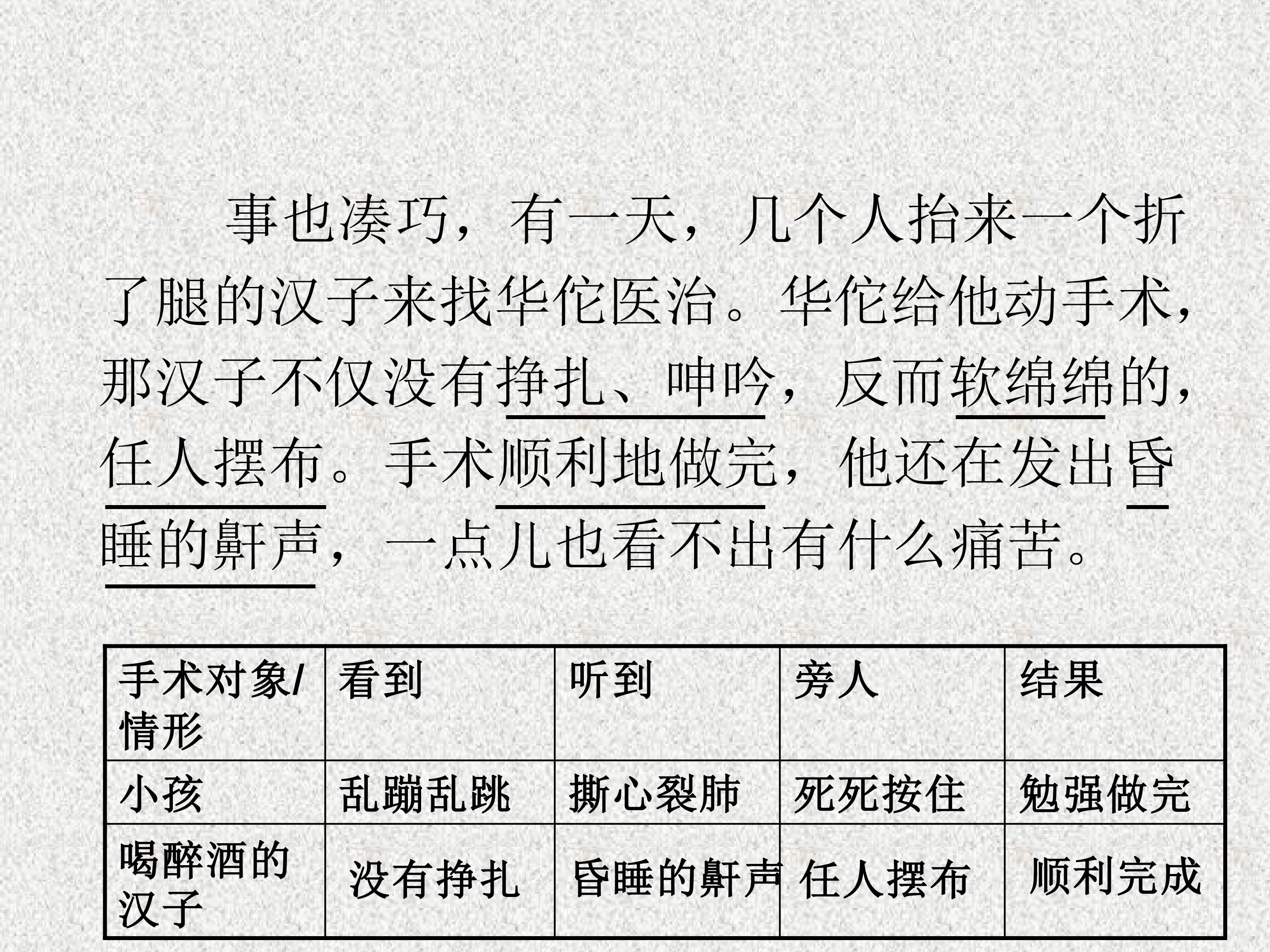 事也凑巧，有一天，几个人抬来一个折了腿的汉子来找华佗医治。华佗给他动手术，那汉子不仅没有挣扎、呻吟，反而软绵绵的，任人摆布。手术顺利地做完，他还在发出昏睡的鼾声，一点儿也看不出有什么痛苦。

| 手术对象/情形 | 看到 | 听到 | 旁人 | 结果 |
|---|---|---|---|---|
| 小孩 | 乱蹦乱跳 | 撕心裂肺 | 死死按住 | 勉强做完 |
| 喝醉酒的汉子 | 没有挣扎 | 昏睡的鼾声 | 任人摆布 | 顺利完成 |